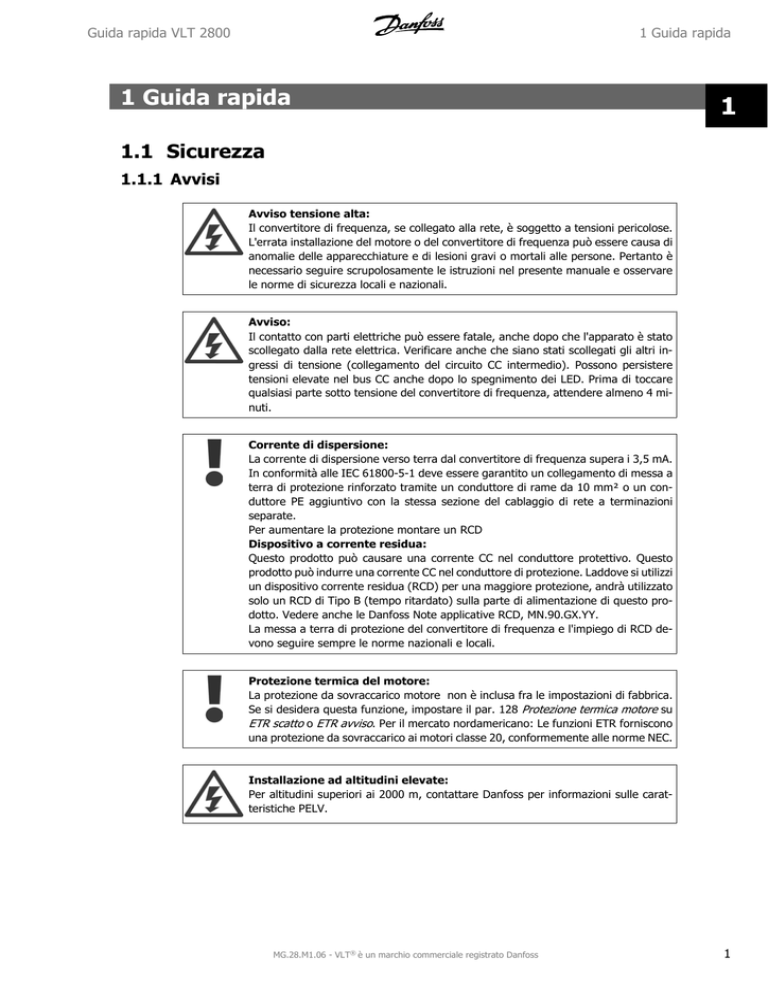 Guida rapida VLT 2800

Danfoss

1 Guida rapida

1 Guida rapida

1

1.1 Sicurezza

1.1.1 Avvisi

Avviso tensione alta:
Il convertitore di frequenza, se collegato alla rete, è soggetto a tensioni pericolose. L'errata installazione del motore o del convertitore di frequenza può essere causa di anomalie delle apparecchiature e di lesioni gravi o mortali alle persone. Pertanto è necessario seguire scrupolosamente le istruzioni nel presente manuale e osservare le norme di sicurezza locali e nazionali.

Avviso:
Il contatto con parti elettriche può essere fatale, anche dopo che l'apparato è stato scollegato dalla rete elettrica. Verificare anche che siano stati scollegati gli altri ingressi di tensione (collegamento del circuito CC intermedio). Possono persistere tensioni elevate nel bus CC anche dopo lo spegnimento dei LED. Prima di toccare qualsiasi parte sotto tensione del convertitore di frequenza, attendere almeno 4 minuti.

Corrente di dispersione:
La corrente di dispersione verso terra dal convertitore di frequenza supera i 3,5 mA. In conformità alle IEC 61800-5-1 deve essere garantito un collegamento di messa a terra di protezione rinforzato tramite un conduttore di rame da 10 mm² o un conduttore PE aggiuntivo con la stessa sezione del cablaggio di rete a terminazioni separate.
Per aumentare la protezione montare un RCD
Dispositivo a corrente residua:
Questo prodotto può causare una corrente CC nel conduttore protettivo. Questo prodotto può indurre una corrente CC nel conduttore di protezione. Laddove si utilizzi un dispositivo corrente residua (RCD) per una maggiore protezione, andrà utilizzato solo un RCD di Tipo B (tempo ritardato) sulla parte di alimentazione di questo prodotto. Vedere anche le Danfoss Note applicative RCD, MN.90.GX.YY.
La messa a terra di protezione del convertitore di frequenza e l'impiego di RCD devono seguire sempre le norme nazionali e locali.

Protezione termica del motore:
La protezione da sovraccarico motore non è inclusa fra le impostazioni di fabbrica. Se si desidera questa funzione, impostare il par. 128 Protezione termica motore su ETR scatto o ETR avviso. Per il mercato nordamericano: Le funzioni ETR forniscono una protezione da sovraccarico ai motori classe 20, conformemente alle norme NEC.

Installazione ad altitudini elevate:
Per altitudini superiori ai 2000 m, contattare Danfoss per informazioni sulle caratteristiche PELV.

MG.28.M1.06 - VLT® è un marchio commerciale registrato Danfoss

1